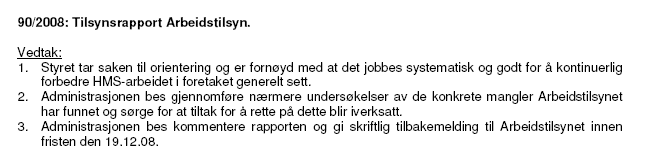 90/2008: Tilsynsrapport Arbeidstilsyn.

Vedtak:
1. Styret tar saken til orientering og er fornøyd med at det jobbes systematisk og godt for å kontinuerlig forbedre HMS-arbeidet i foretaket generelt sett.
2. Administrasjonen bes gjennomføre nærmere undersøkelser av de konkrete mangler Arbeidstilsynet har funnet og sørge for at tiltak for å rette på dette blir iverksatt.
3. Administrasjonen bes kommentere rapporten og gi skriftlig tilbakemelding til Arbeidstilsynet innen fristen den 19.12.08.